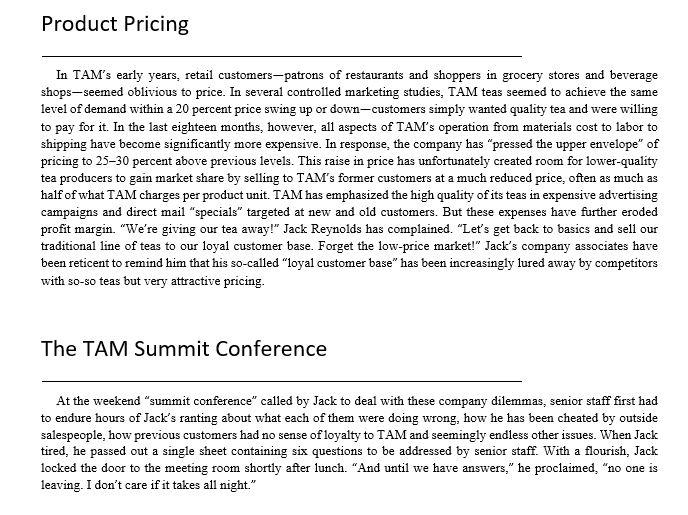 Product Pricing

In TAM's early years, retail customers—patrons of restaurants and shoppers in grocery stores and beverage shops—seemed oblivious to price. In several controlled marketing studies, TAM teas seemed to achieve the same level of demand within a 20 percent price swing up or down—customers simply wanted quality tea and were willing to pay for it. In the last eighteen months, however, all aspects of TAM's operation from materials cost to labor to shipping have become significantly more expensive. In response, the company has "pressed the upper envelope" of pricing to 25–30 percent above previous levels. This raise in price has unfortunately created room for lower-quality tea producers to gain market share by selling to TAM's former customers at a much reduced price, often as much as half of what TAM charges per product unit. TAM has emphasized the high quality of its teas in expensive advertising campaigns and direct mail "specials" targeted at new and old customers. But these expenses have further eroded profit margin. "We're giving our tea away!" Jack Reynolds has complained. "Let's get back to basics and sell our traditional line of teas to our loyal customer base. Forget the low-price market!" Jack's company associates have been reticent to remind him that his so-called "loyal customer base" has been increasingly lured away by competitors with so-so teas but very attractive pricing.

The TAM Summit Conference

At the weekend "summit conference" called by Jack to deal with these company dilemmas, senior staff first had to endure hours of Jack's ranting about what each of them were doing wrong, how he has been cheated by outside salespeople, how previous customers had no sense of loyalty to TAM and seemingly endless other issues. When Jack tired, he passed out a single sheet containing six questions to be addressed by senior staff. With a flourish, Jack locked the door to the meeting room shortly after lunch. "And until we have answers," he proclaimed, "no one is leaving. I don't care if it takes all night."